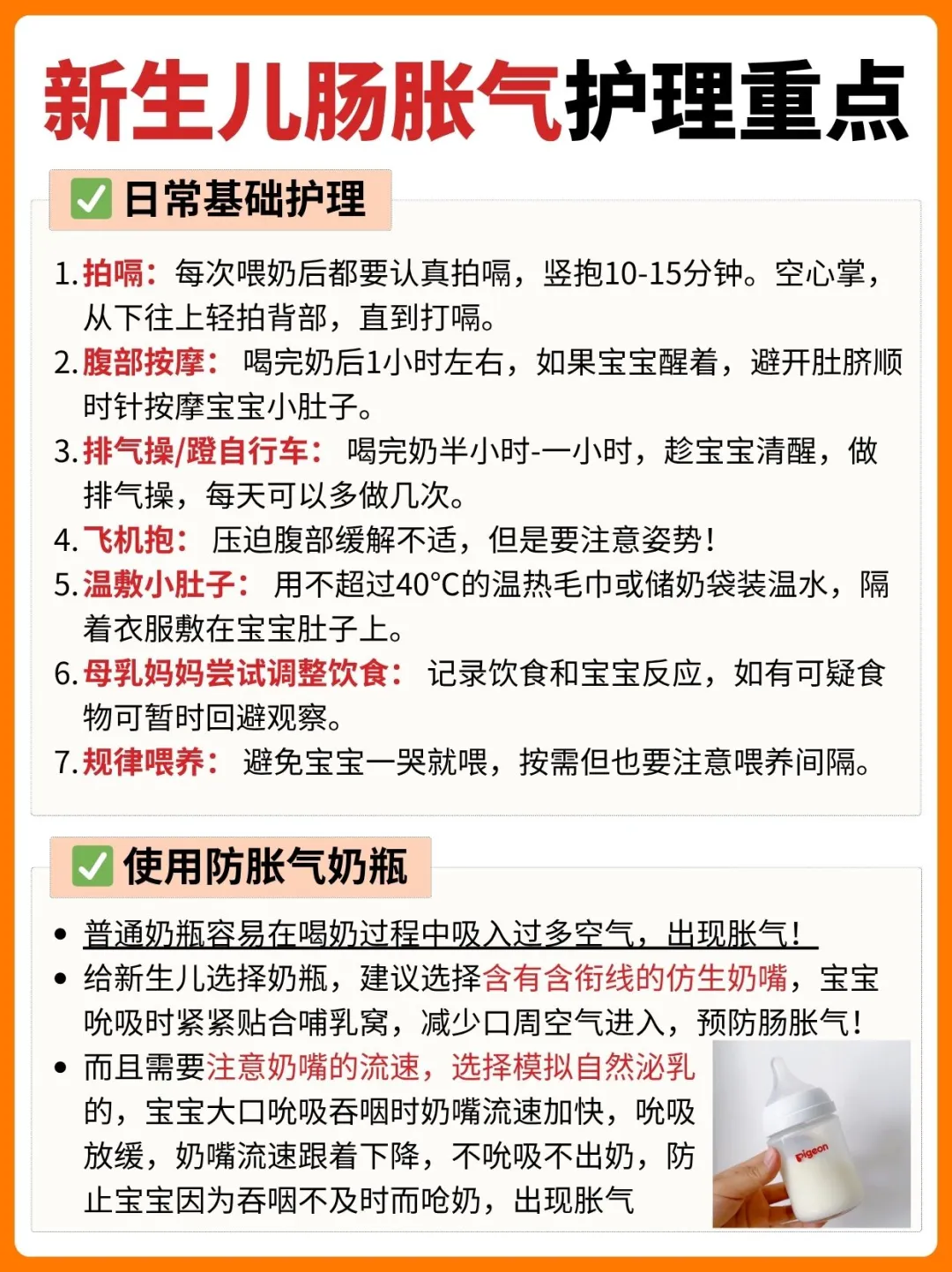 新生儿肠胀气护理重点

✅ 日常基础护理

1. 拍嗝：每次喂奶后都要认真拍嗝，竖抱10-15分钟。空心掌，从下往上轻拍背部，直到打嗝。
2. 腹部按摩：喝完奶后1小时左右，如果宝宝醒着，避开肚脐顺时针按摩宝宝小肚子。
3. 排气操/蹬自行车：喝完奶半小时-一小时，趁宝宝清醒，做排气操，每天可以多做几次。
4. 飞机抱：压迫腹部缓解不适，但是要注意姿势！
5. 温敷小肚子：用不超过40°C的温热毛巾或储奶袋装温水，隔着衣服敷在宝宝肚子上。
6. 母乳妈妈尝试调整饮食：记录饮食和宝宝反应，如有可疑食物可暂时回避观察。
7. 规律喂养：避免宝宝一哭就喂，按需但也要注意喂养间隔。

✅ 使用防胀气奶瓶

• 普通奶瓶容易在喝奶过程中吸入过多空气，出现胀气！
• 给新生儿选择奶瓶，建议选择含有含衔线的仿生奶嘴，宝宝吮吸时紧紧贴合哺乳窝，减少口周空气进入，预防肠胀气！
• 而且需要注意奶嘴的流速，选择模拟自然泌乳的，宝宝大口吮吸吞咽时奶嘴流速加快，吮吸放缓，奶嘴流速跟着下降，不吮吸不出奶，防止宝宝因为吞咽不及时而呛奶，出现胀气

Pigeon